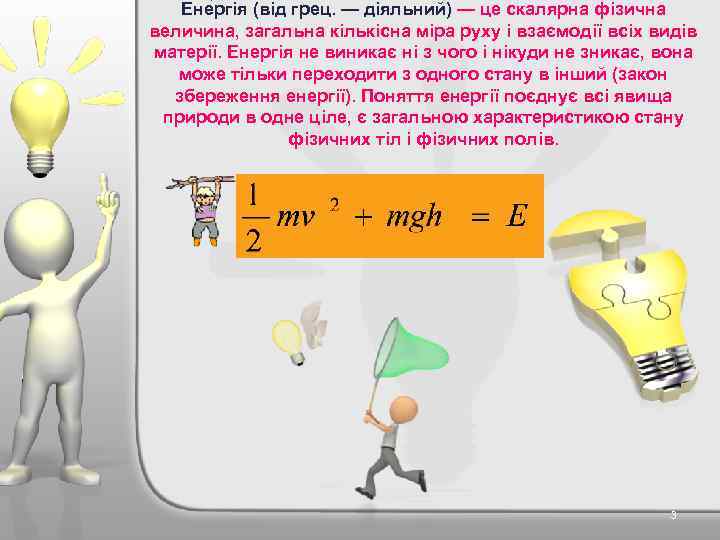 Енергія (від грец. — діяльний) — це скалярна фізична величина, загальна кількісна міра руху і взаємодії всіх видів матерії. Енергія не виникає ні з чого і нікуди не зникає, вона може тільки переходити з одного стану в інший (закон збереження енергії). Поняття енергії поєднує всі явища природи в одне ціле, є загальною характеристикою стану фізичних тіл і фізичних полів.

$\frac{1}{2}mv^2 + mgh = E$

3